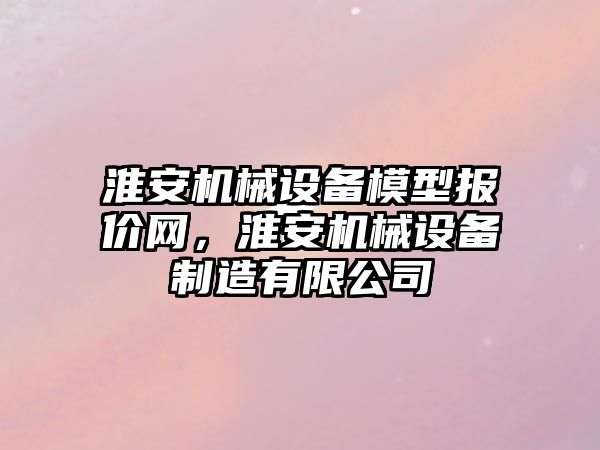 淮安机械设备模型报价网，淮安机械设备制造有限公司